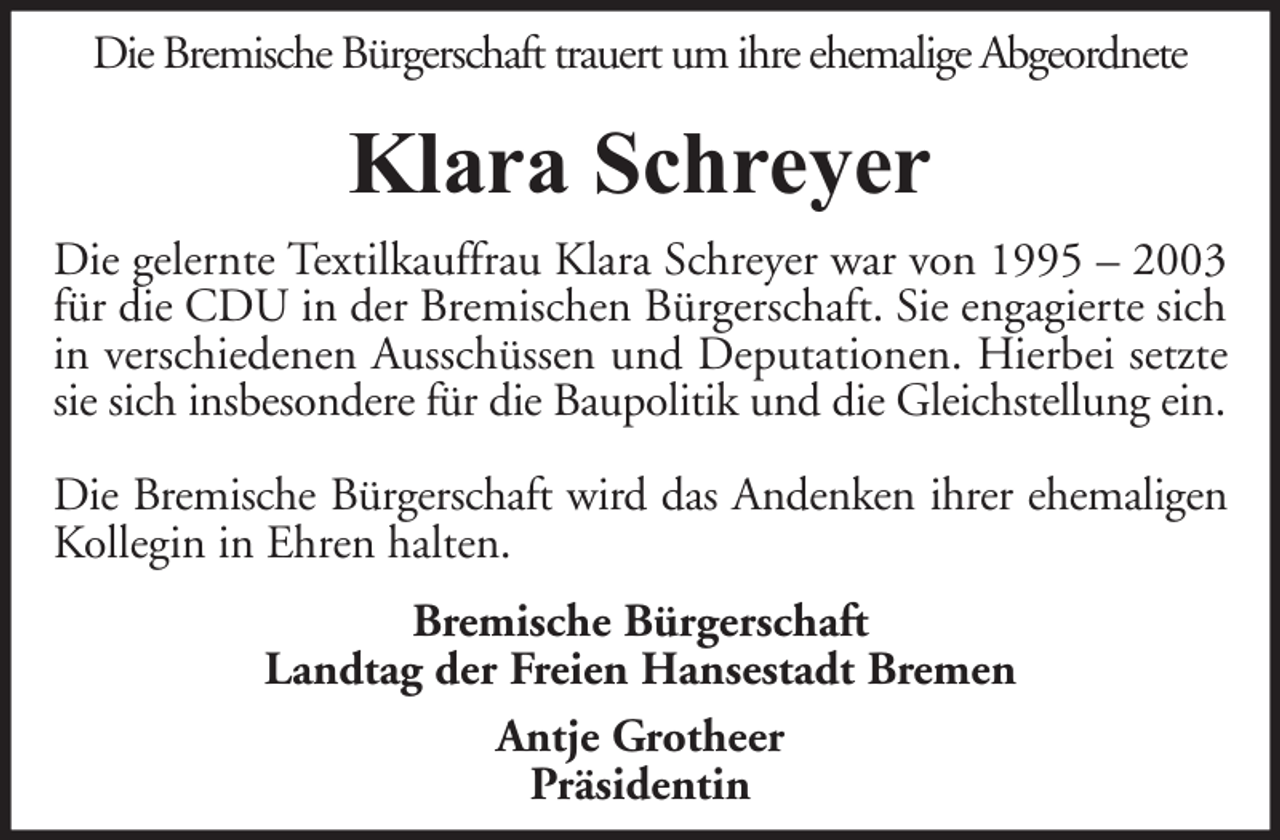 Die Bremische Bürgerschaft trauert um ihre ehemalige Abgeordnete

Klara Schreyer

Die gelernte Textilkauffrau Klara Schreyer war von 1995 – 2003 für die CDU in der Bremischen Bürgerschaft. Sie engagierte sich in verschiedenen Ausschüssen und Deputationen. Hierbei setzte sie sich insbesondere für die Baupolitik und die Gleichstellung ein.

Die Bremische Bürgerschaft wird das Andenken ihrer ehemaligen Kollegin in Ehren halten.

Bremische Bürgerschaft
Landtag der Freien Hansestadt Bremen

Antje Grotheer
Präsidentin